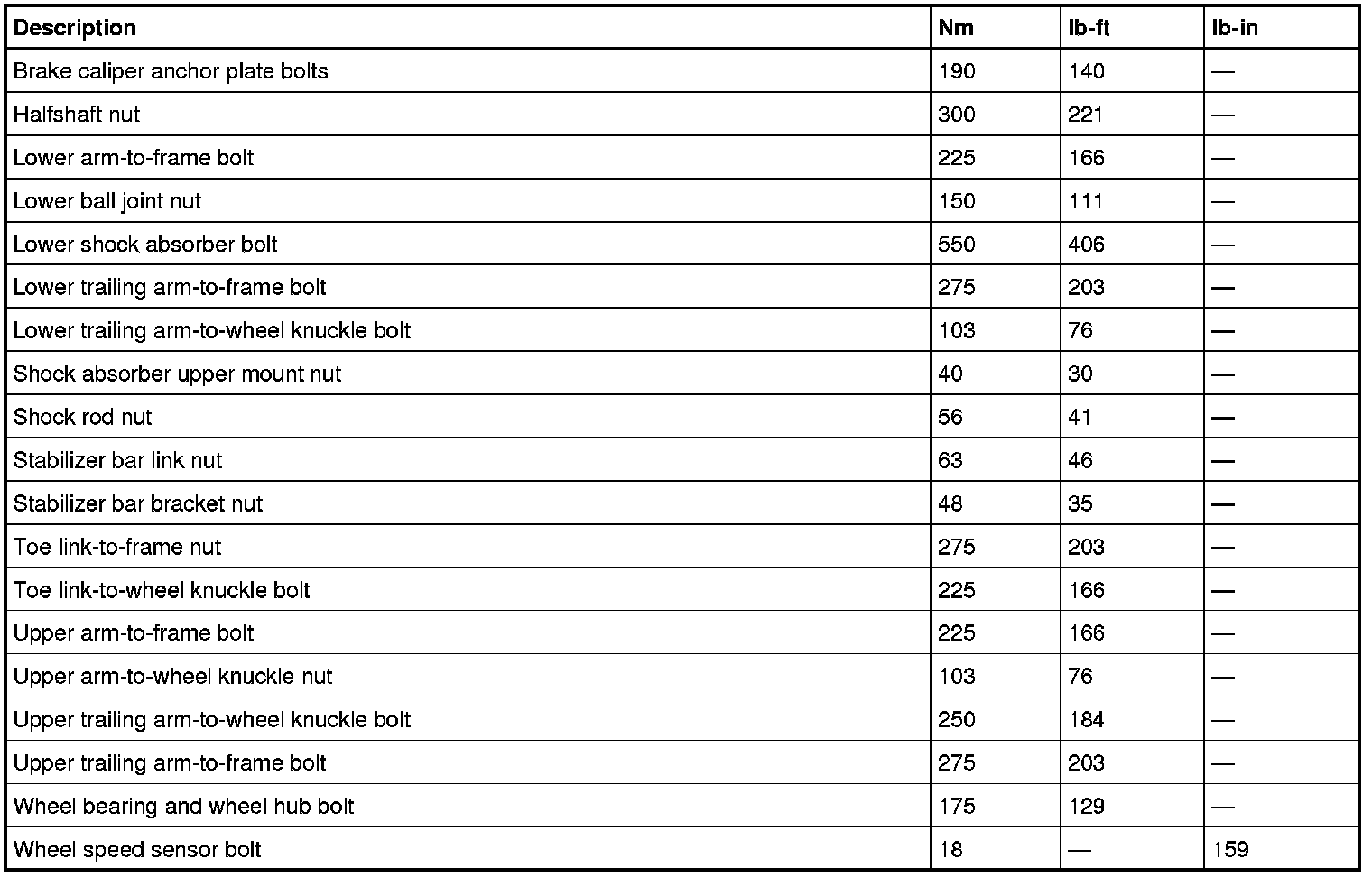 | Description | Nm | lb-ft | lb-in |
|---|---|---|---|
| Brake caliper anchor plate bolts | 190 | 140 | — |
| Halfshaft nut | 300 | 221 | — |
| Lower arm-to-frame bolt | 225 | 166 | — |
| Lower ball joint nut | 150 | 111 | — |
| Lower shock absorber bolt | 550 | 406 | — |
| Lower trailing arm-to-frame bolt | 275 | 203 | — |
| Lower trailing arm-to-wheel knuckle bolt | 103 | 76 | — |
| Shock absorber upper mount nut | 40 | 30 | — |
| Shock rod nut | 56 | 41 | — |
| Stabilizer bar link nut | 63 | 46 | — |
| Stabilizer bar bracket nut | 48 | 35 | — |
| Toe link-to-frame nut | 275 | 203 | — |
| Toe link-to-wheel knuckle bolt | 225 | 166 | — |
| Upper arm-to-frame bolt | 225 | 166 | — |
| Upper arm-to-wheel knuckle nut | 103 | 76 | — |
| Upper trailing arm-to-wheel knuckle bolt | 250 | 184 | — |
| Upper trailing arm-to-frame bolt | 275 | 203 | — |
| Wheel bearing and wheel hub bolt | 175 | 129 | — |
| Wheel speed sensor bolt | 18 | — | 159 |